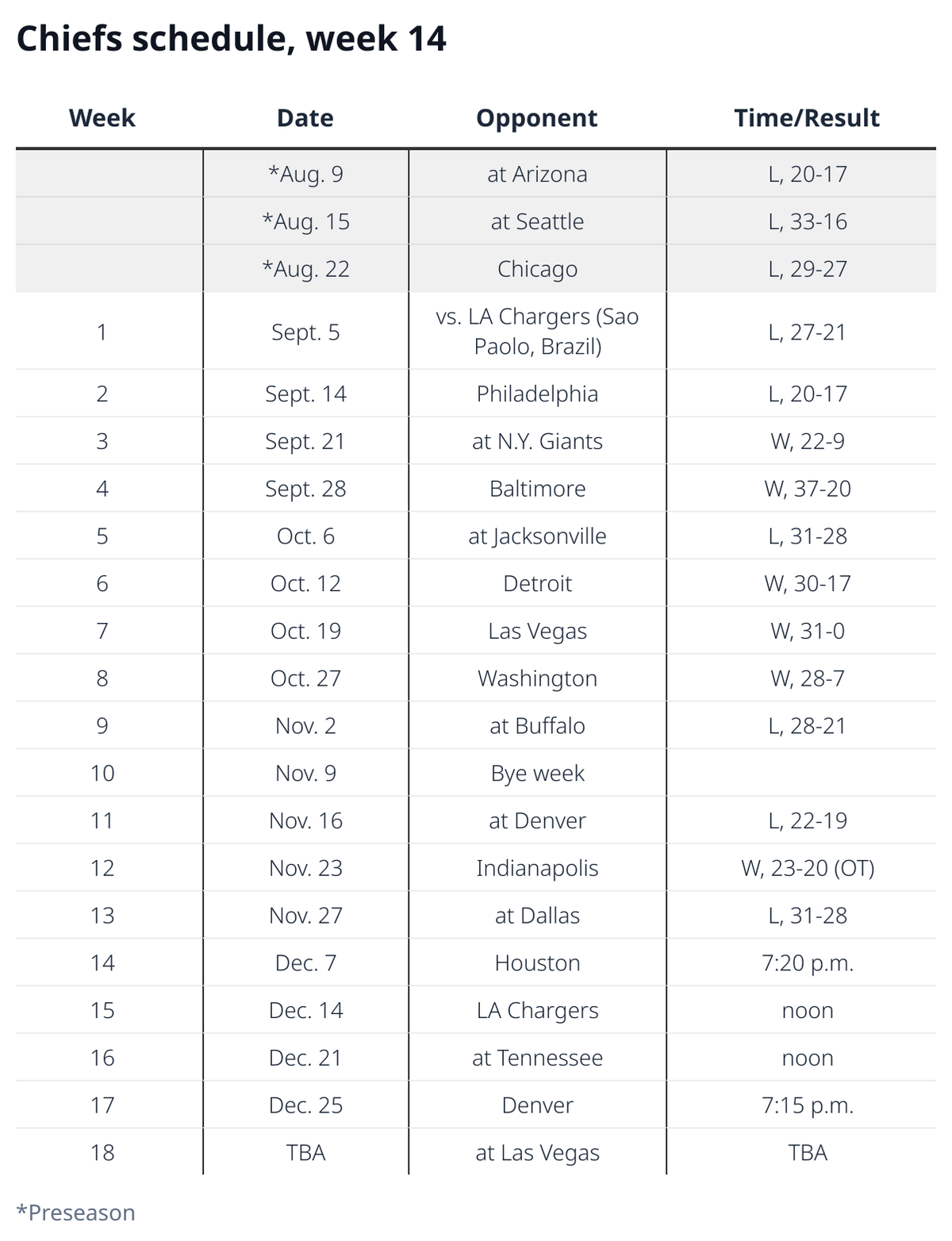 Chiefs schedule, week 14

| Week | Date | Opponent | Time/Result |
|---|---|---|---|
| | *Aug. 9 | at Arizona | L, 20-17 |
| | *Aug. 15 | at Seattle | L, 33-16 |
| | *Aug. 22 | Chicago | L, 29-27 |
| 1 | Sept. 5 | vs. LA Chargers (Sao Paolo, Brazil) | L, 27-21 |
| 2 | Sept. 14 | Philadelphia | L, 20-17 |
| 3 | Sept. 21 | at N.Y. Giants | W, 22-9 |
| 4 | Sept. 28 | Baltimore | W, 37-20 |
| 5 | Oct. 6 | at Jacksonville | L, 31-28 |
| 6 | Oct. 12 | Detroit | W, 30-17 |
| 7 | Oct. 19 | Las Vegas | W, 31-0 |
| 8 | Oct. 27 | Washington | W, 28-7 |
| 9 | Nov. 2 | at Buffalo | L, 28-21 |
| 10 | Nov. 9 | Bye week | |
| 11 | Nov. 16 | at Denver | L, 22-19 |
| 12 | Nov. 23 | Indianapolis | W, 23-20 (OT) |
| 13 | Nov. 27 | at Dallas | L, 31-28 |
| 14 | Dec. 7 | Houston | 7:20 p.m. |
| 15 | Dec. 14 | LA Chargers | noon |
| 16 | Dec. 21 | at Tennessee | noon |
| 17 | Dec. 25 | Denver | 7:15 p.m. |
| 18 | TBA | at Las Vegas | TBA |

*Preseason